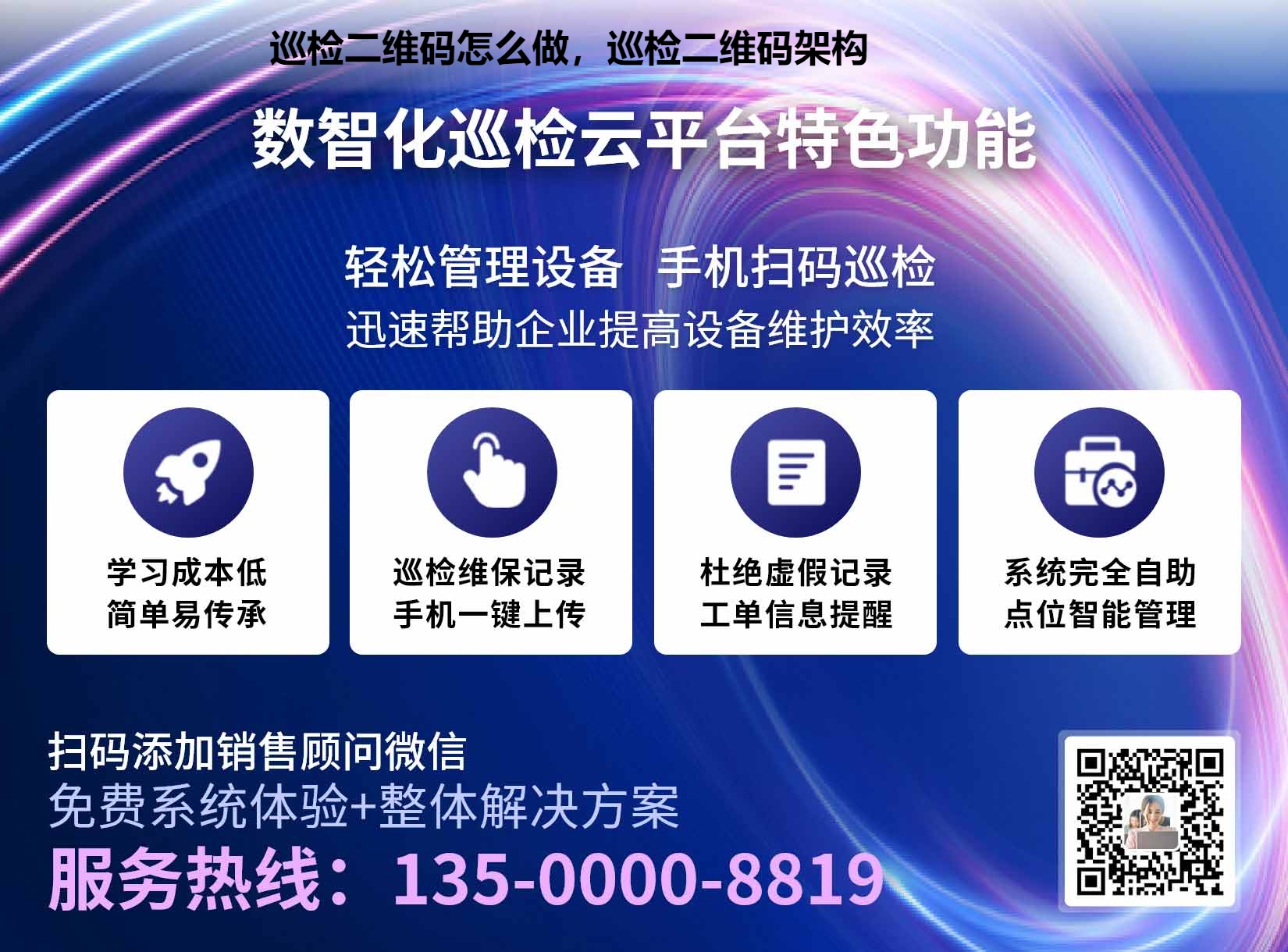 巡检二维码怎么做，巡检二维码架构

数智化巡检云平台特色功能

轻松管理设备　手机扫码巡检
迅速帮助企业提高设备维护效率

学习成本低
简单易传承

巡检维保记录
手机一键上传

杜绝虚假记录
工单信息提醒

系统完全自助
点位智能管理

扫码添加销售顾问微信
免费系统体验+整体解决方案
服务热线：135-0000-8819